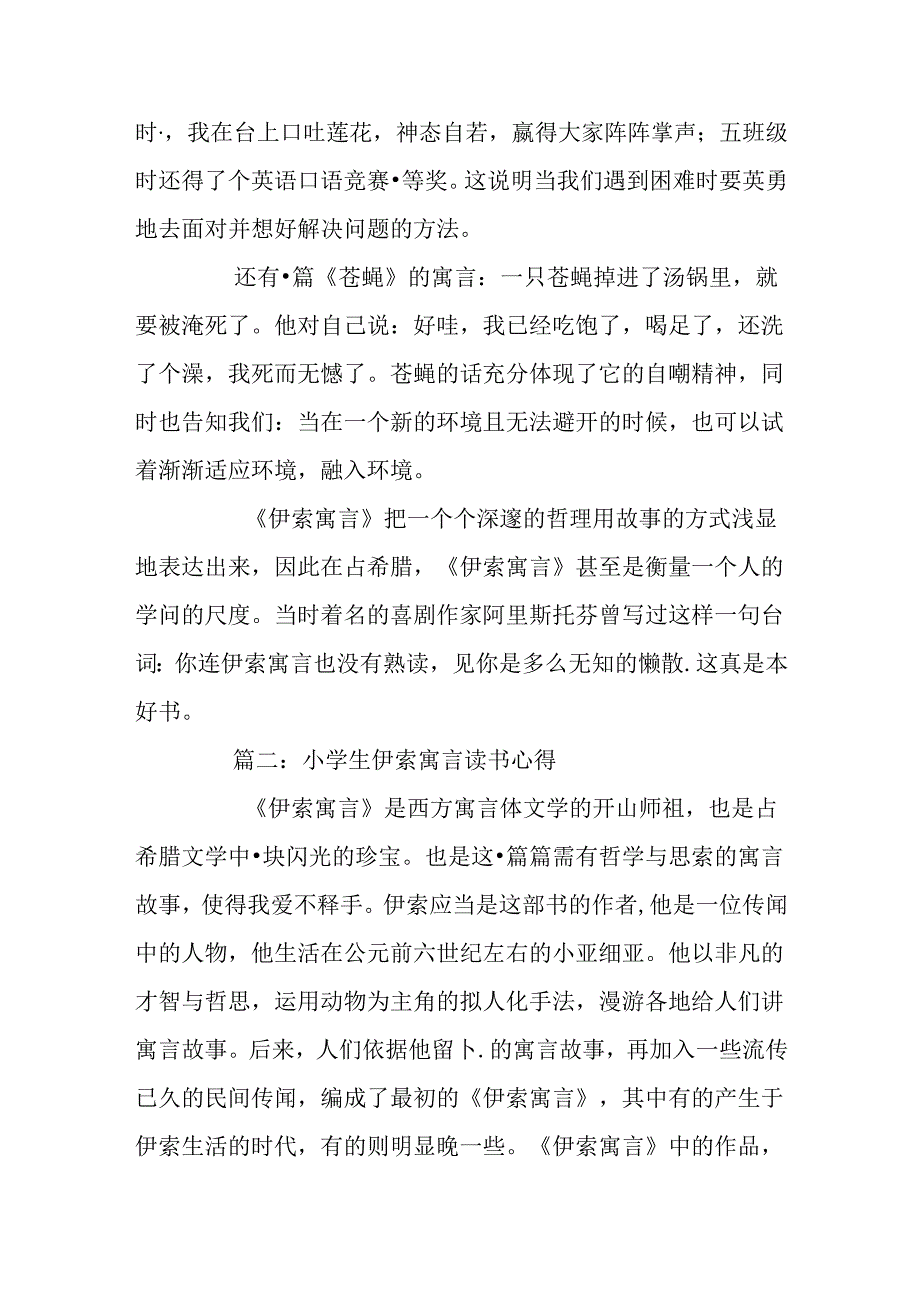 时·，我在台上口吐莲花，神态自若，赢得大家阵阵掌声；五班级时还得了个英语口语竞赛•等奖。这说明当我们遇到困难时要英勇地去面对并想好解决问题的方法。

还有•篇《苍蝇》的寓言：一只苍蝇掉进了汤锅里，就要被淹死了。他对自己说：好哇，我已经吃饱了，喝足了，还洗了个澡，我死而无憾了。苍蝇的话充分体现了它的自嘲精神，同时也告知我们：当在一个新的环境且无法避开的时候，也可以试着渐渐适应环境，融入环境。

《伊索寓言》把一个个深邃的哲理用故事的方式浅显地表达出来，因此在占希腊，《伊索寓言》甚至是衡量一个人的学问的尺度。当时着名的喜剧作家阿里斯托芬曾写过这样一句台词：你连伊索寓言也没有熟读，见你是多么无知的懒散.这真是本好书。

篇二：小学生伊索寓言读书心得

《伊索寓言》是西方寓言体文学的开山师祖，也是占希腊文学中•块闪光的珍宝。也是这•篇篇需有哲学与思索的寓言故事，使得我爱不释手。伊索应当是这部书的作者,他是一位传闻中的人物，他生活在公元前六世纪左右的小亚细亚。他以非凡的才智与哲思，运用动物为主角的拟人化手法，漫游各地给人们讲寓言故事。后来，人们依据他留卜.的寓言故事，再加入一些流传已久的民间传闻，编成了最初的《伊索寓言》，其中有的产生于伊索生活的时代，有的则明显晚一些。《伊索寓言》中的作品，